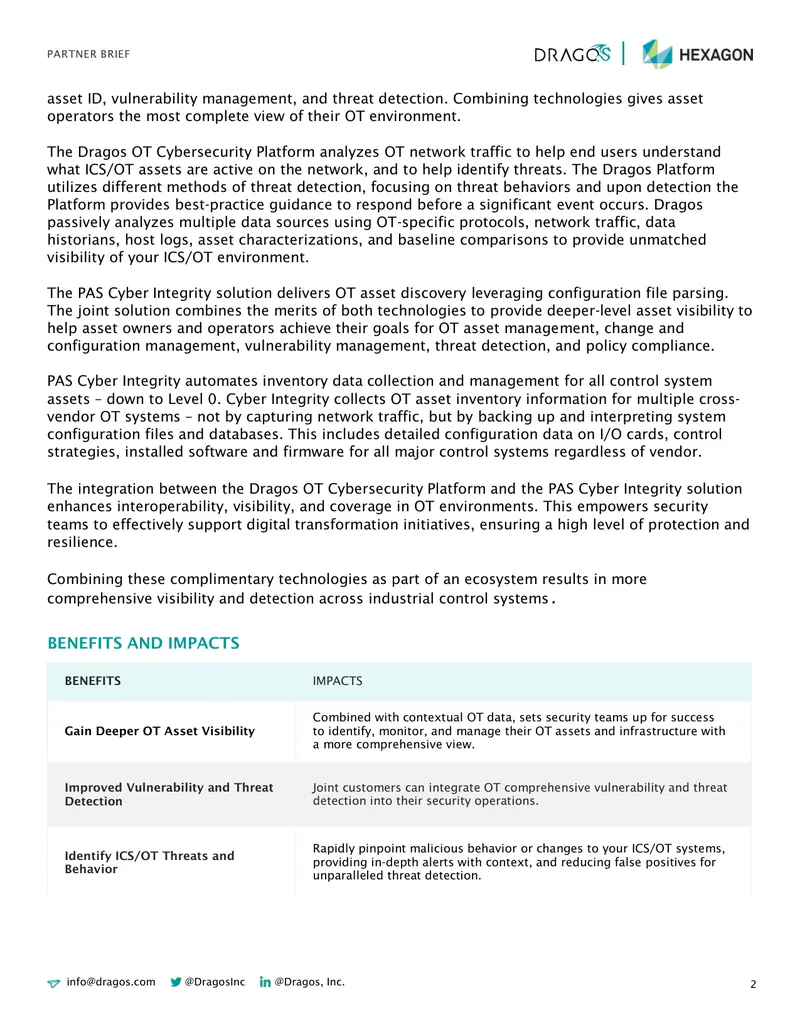 PARTNER BRIEF

DRAGOS | HEXAGON

asset ID, vulnerability management, and threat detection. Combining technologies gives asset operators the most complete view of their OT environment.

The Dragos OT Cybersecurity Platform analyzes OT network traffic to help end users understand what ICS/OT assets are active on the network, and to help identify threats. The Dragos Platform utilizes different methods of threat detection, focusing on threat behaviors and upon detection the Platform provides best-practice guidance to respond before a significant event occurs. Dragos passively analyzes multiple data sources using OT-specific protocols, network traffic, data historians, host logs, asset characterizations, and baseline comparisons to provide unmatched visibility of your ICS/OT environment.

The PAS Cyber Integrity solution delivers OT asset discovery leveraging configuration file parsing. The joint solution combines the merits of both technologies to provide deeper-level asset visibility to help asset owners and operators achieve their goals for OT asset management, change and configuration management, vulnerability management, threat detection, and policy compliance.

PAS Cyber Integrity automates inventory data collection and management for all control system assets – down to Level 0. Cyber Integrity collects OT asset inventory information for multiple cross-vendor OT systems – not by capturing network traffic, but by backing up and interpreting system configuration files and databases. This includes detailed configuration data on I/O cards, control strategies, installed software and firmware for all major control systems regardless of vendor.

The integration between the Dragos OT Cybersecurity Platform and the PAS Cyber Integrity solution enhances interoperability, visibility, and coverage in OT environments. This empowers security teams to effectively support digital transformation initiatives, ensuring a high level of protection and resilience.

Combining these complimentary technologies as part of an ecosystem results in more comprehensive visibility and detection across industrial control systems.

BENEFITS AND IMPACTS

| BENEFITS | IMPACTS |
|---|---|
| Gain Deeper OT Asset Visibility | Combined with contextual OT data, sets security teams up for success to identify, monitor, and manage their OT assets and infrastructure with a more comprehensive view. |
| Improved Vulnerability and Threat Detection | Joint customers can integrate OT comprehensive vulnerability and threat detection into their security operations. |
| Identify ICS/OT Threats and Behavior | Rapidly pinpoint malicious behavior or changes to your ICS/OT systems, providing in-depth alerts with context, and reducing false positives for unparalleled threat detection. |

info@dragos.com @DragosInc @Dragos, Inc.

2